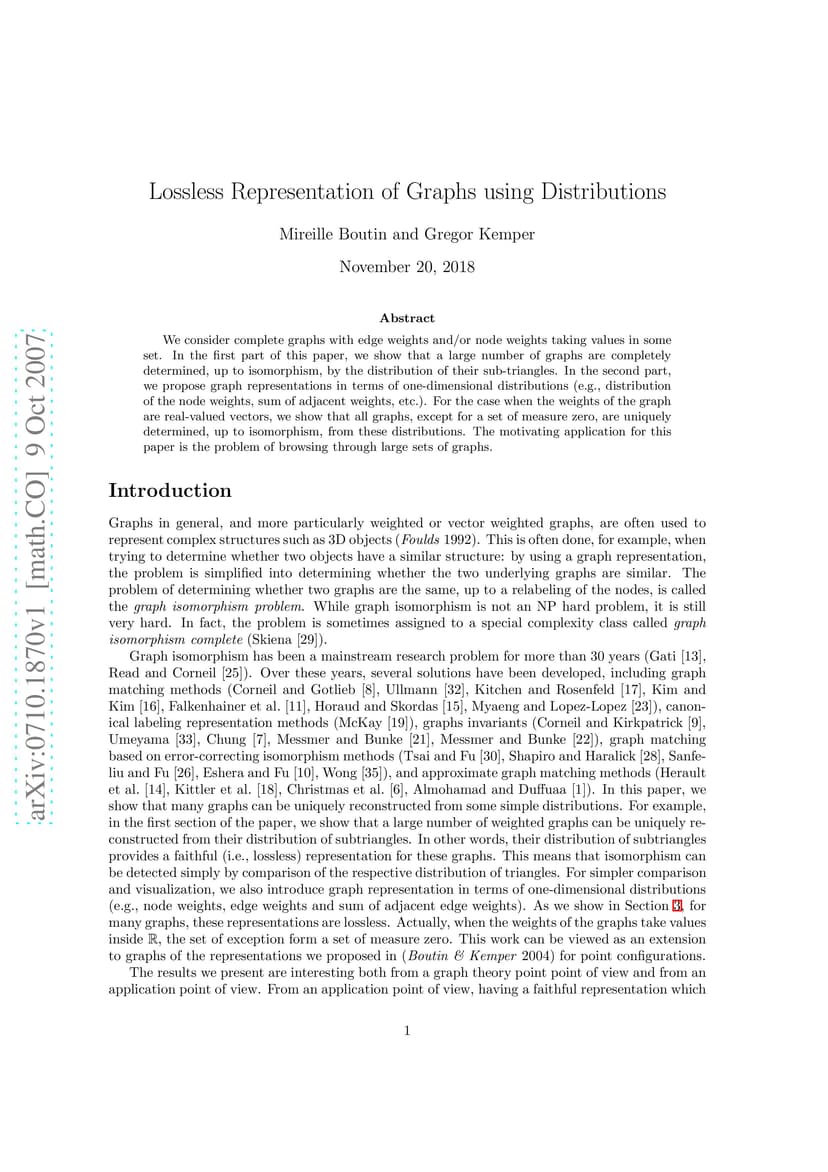 arXiv:0710.1870v1 [math.CO] 9 Oct 2007

Lossless Representation of Graphs using Distributions

Mireille Boutin and Gregor Kemper

November 20, 2018

Abstract

We consider complete graphs with edge weights and/or node weights taking values in some set. In the first part of this paper, we show that a large number of graphs are completely determined, up to isomorphism, by the distribution of their sub-triangles. In the second part, we propose graph representations in terms of one-dimensional distributions (e.g., distribution of the node weights, sum of adjacent weights, etc.). For the case when the weights of the graph are real-valued vectors, we show that all graphs, except for a set of measure zero, are uniquely determined, up to isomorphism, from these distributions. The motivating application for this paper is the problem of browsing through large sets of graphs.

Introduction

Graphs in general, and more particularly weighted or vector weighted graphs, are often used to represent complex structures such as 3D objects (Foulds 1992). This is often done, for example, when trying to determine whether two objects have a similar structure: by using a graph representation, the problem is simplified into determining whether the two underlying graphs are similar. The problem of determining whether two graphs are the same, up to a relabeling of the nodes, is called the graph isomorphism problem. While graph isomorphism is not an NP hard problem, it is still very hard. In fact, the problem is sometimes assigned to a special complexity class called graph isomorphism complete (Skiena [29]).

Graph isomorphism has been a mainstream research problem for more than 30 years (Gati [13], Read and Corneil [25]). Over these years, several solutions have been developed, including graph matching methods (Corneil and Gotlieb [8], Ullmann [32], Kitchen and Rosenfeld [17], Kim and Kim [16], Falkenhainer et al. [11], Horaud and Skordas [15], Myaeng and Lopez-Lopez [23]), canonical labeling representation methods (McKay [19]), graphs invariants (Corneil and Kirkpatrick [9], Umeyama [33], Chung [7], Messmer and Bunke [21], Messmer and Bunke [22]), graph matching based on error-correcting isomorphism methods (Tsai and Fu [30], Shapiro and Haralick [28], Sanfeliu and Fu [26], Eshera and Fu [10], Wong [35]), and approximate graph matching methods (Herault et al. [14], Kittler et al. [18], Christmas et al. [6], Almohamad and Duffuaa [1]). In this paper, we show that many graphs can be uniquely reconstructed from some simple distributions. For example, in the first section of the paper, we show that a large number of weighted graphs can be uniquely reconstructed from their distribution of subtriangles. In other words, their distribution of subtriangles provides a faithful (i.e., lossless) representation for these graphs. This means that isomorphism can be detected simply by comparison of the respective distribution of triangles. For simpler comparison and visualization, we also introduce graph representation in terms of one-dimensional distributions (e.g., node weights, edge weights and sum of adjacent edge weights). As we show in Section 3, for many graphs, these representations are lossless. Actually, when the weights of the graphs take values inside $\mathbb{R}$, the set of exception form a set of measure zero. This work can be viewed as an extension to graphs of the representations we proposed in (Boutin & Kemper 2004) for point configurations.

The results we present are interesting both from a graph theory point point of view and from an application point of view. From an application point of view, having a faithful representation which

1